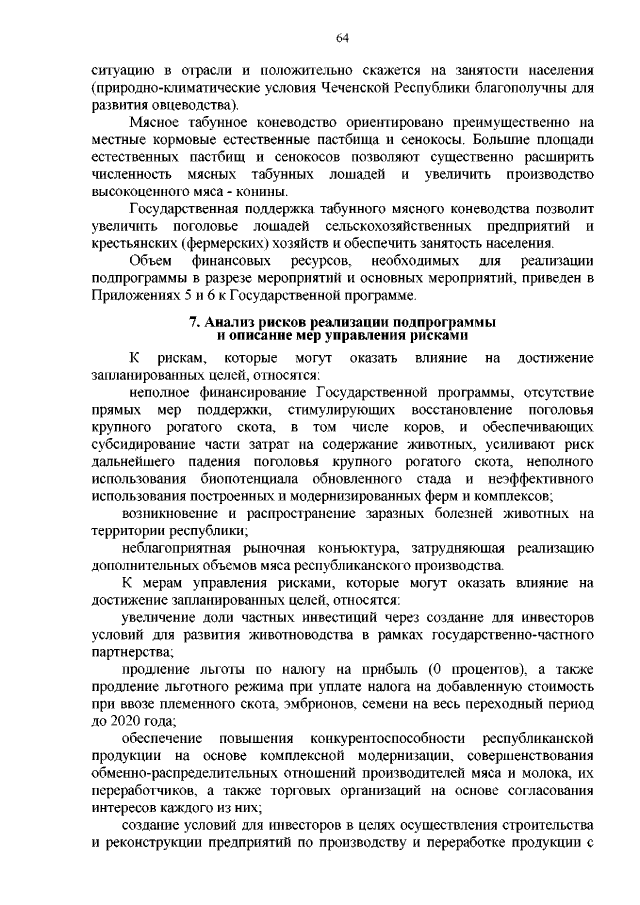 64

ситуацию в отрасли и положительно скажется на занятости населения (природно-климатические условия Чеченской Республики благополучны для развития овцеводства).

Мясное табунное коневодство ориентировано преимущественно на местные кормовые естественные пастбища и сенокосы. Большие площади естественных пастбищ и сенокосов позволяют существенно расширить численность мясных табунных лошадей и увеличить производство высокоценного мяса - конины.

Государственная поддержка табунного мясного коневодства позволит увеличить поголовье лошадей сельскохозяйственных предприятий и крестьянских (фермерских) хозяйств и обеспечить занятость населения.

Объем финансовых ресурсов, необходимых для реализации подпрограммы в разрезе мероприятий и основных мероприятий, приведен в Приложениях 5 и 6 к Государственной программе.

7. Анализ рисков реализации подпрограммы и описание мер управления рисками

К рискам, которые могут оказать влияние на достижение запланированных целей, относятся:

неполное финансирование Государственной программы, отсутствие прямых мер поддержки, стимулирующих восстановление поголовья крупного рогатого скота, в том числе коров, и обеспечивающих субсидирование части затрат на содержание животных, усиливают риск дальнейшего падения поголовья крупного рогатого скота, неполного использования биопотенциала обновленного стада и неэффективного использования построенных и модернизированных ферм и комплексов;

возникновение и распространение заразных болезней животных на территории республики;

неблагоприятная рыночная конъюктура, затрудняющая реализацию дополнительных объемов мяса республиканского производства.

К мерам управления рисками, которые могут оказать влияние на достижение запланированных целей, относятся:

увеличение доли частных инвестиций через создание для инвесторов условий для развития животноводства в рамках государственно-частного партнерства;

продление льготы по налогу на прибыль (0 процентов), а также продление льготного режима при уплате налога на добавленную стоимость при ввозе племенного скота, эмбрионов, семени на весь переходный период до 2020 года;

обеспечение повышения конкурентоспособности республиканской продукции на основе комплексной модернизации, совершенствования обменно-распределительных отношений производителей мяса и молока, их переработчиков, а также торговых организаций на основе согласования интересов каждого из них;

создание условий для инвесторов в целях осуществления строительства и реконструкции предприятий по производству и переработке продукции с